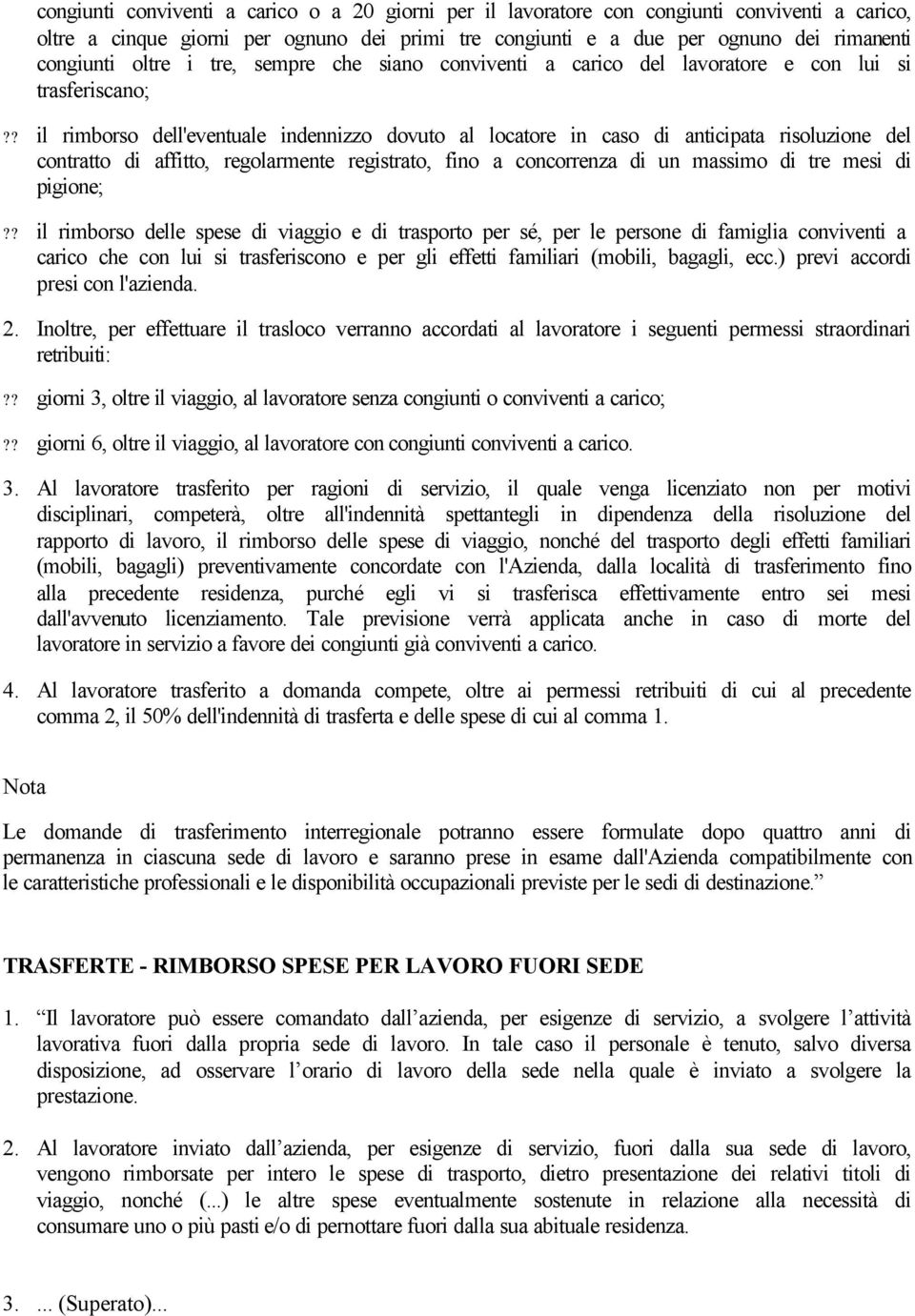 congiunti conviventi a carico o a 20 giorni per il lavoratore con congiunti conviventi a carico, oltre a cinque giorni per ognuno dei primi tre congiunti e a due per ognuno dei rimanenti congiunti oltre i tre, sempre che siano conviventi a carico del lavoratore e con lui si trasferiscano;

?? il rimborso dell'eventuale indennizzo dovuto al locatore in caso di anticipata risoluzione del contratto di affitto, regolarmente registrato, fino a concorrenza di un massimo di tre mesi di pigione;

?? il rimborso delle spese di viaggio e di trasporto per sé, per le persone di famiglia conviventi a carico che con lui si trasferiscono e per gli effetti familiari (mobili, bagagli, ecc.) previ accordi presi con l'azienda.

2. Inoltre, per effettuare il trasloco verranno accordati al lavoratore i seguenti permessi straordinari retribuiti:

?? giorni 3, oltre il viaggio, al lavoratore senza congiunti o conviventi a carico;

?? giorni 6, oltre il viaggio, al lavoratore con congiunti conviventi a carico.

3. Al lavoratore trasferito per ragioni di servizio, il quale venga licenziato non per motivi disciplinari, competerà, oltre all'indennità spettantegli in dipendenza della risoluzione del rapporto di lavoro, il rimborso delle spese di viaggio, nonché del trasporto degli effetti familiari (mobili, bagagli) preventivamente concordate con l'Azienda, dalla località di trasferimento fino alla precedente residenza, purché egli vi si trasferisca effettivamente entro sei mesi dall'avvenuto licenziamento. Tale previsione verrà applicata anche in caso di morte del lavoratore in servizio a favore dei congiunti già conviventi a carico.

4. Al lavoratore trasferito a domanda compete, oltre ai permessi retribuiti di cui al precedente comma 2, il 50% dell'indennità di trasferta e delle spese di cui al comma 1.

Nota

Le domande di trasferimento interregionale potranno essere formulate dopo quattro anni di permanenza in ciascuna sede di lavoro e saranno prese in esame dall'Azienda compatibilmente con le caratteristiche professionali e le disponibilità occupazionali previste per le sedi di destinazione.”

TRASFERTE - RIMBORSO SPESE PER LAVORO FUORI SEDE

1. “Il lavoratore può essere comandato dall’azienda, per esigenze di servizio, a svolgere l’attività lavorativa fuori dalla propria sede di lavoro. In tale caso il personale è tenuto, salvo diversa disposizione, ad osservare l’orario di lavoro della sede nella quale è inviato a svolgere la prestazione.

2. Al lavoratore inviato dall’azienda, per esigenze di servizio, fuori dalla sua sede di lavoro, vengono rimborsate per intero le spese di trasporto, dietro presentazione dei relativi titoli di viaggio, nonché (...) le altre spese eventualmente sostenute in relazione alla necessità di consumare uno o più pasti e/o di pernottare fuori dalla sua abituale residenza.

3. ... (Superato)...